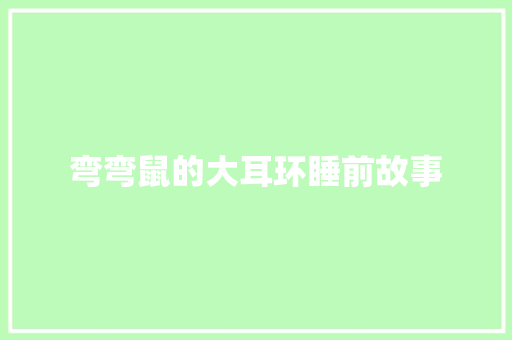 弯弯鼠的大耳环睡前故事